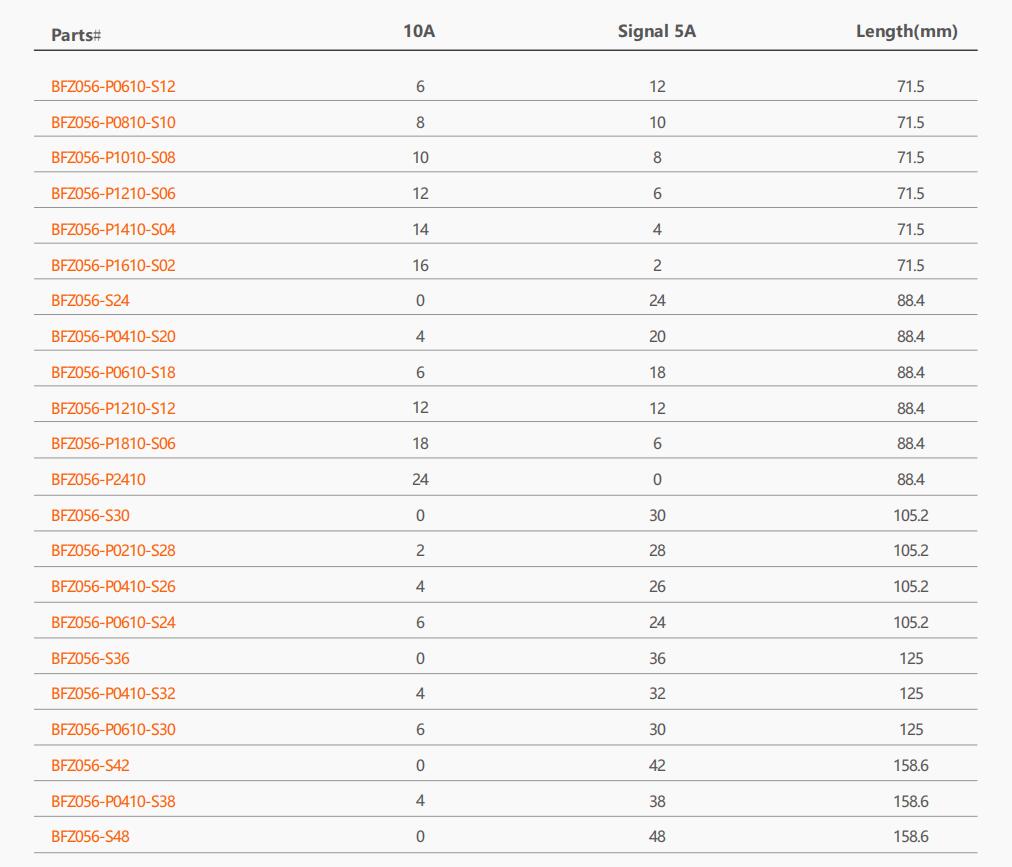 | Parts# | 10A | Signal 5A | Length(mm) |
|---|---|---|---|
| BFZ056-P0610-S12 | 6 | 12 | 71.5 |
| BFZ056-P0810-S10 | 8 | 10 | 71.5 |
| BFZ056-P1010-S08 | 10 | 8 | 71.5 |
| BFZ056-P1210-S06 | 12 | 6 | 71.5 |
| BFZ056-P1410-S04 | 14 | 4 | 71.5 |
| BFZ056-P1610-S02 | 16 | 2 | 71.5 |
| BFZ056-S24 | 0 | 24 | 88.4 |
| BFZ056-P0410-S20 | 4 | 20 | 88.4 |
| BFZ056-P0610-S18 | 6 | 18 | 88.4 |
| BFZ056-P1210-S12 | 12 | 12 | 88.4 |
| BFZ056-P1810-S06 | 18 | 6 | 88.4 |
| BFZ056-P2410 | 24 | 0 | 88.4 |
| BFZ056-S30 | 0 | 30 | 105.2 |
| BFZ056-P0210-S28 | 2 | 28 | 105.2 |
| BFZ056-P0410-S26 | 4 | 26 | 105.2 |
| BFZ056-P0610-S24 | 6 | 24 | 105.2 |
| BFZ056-S36 | 0 | 36 | 125 |
| BFZ056-P0410-S32 | 4 | 32 | 125 |
| BFZ056-P0610-S30 | 6 | 30 | 125 |
| BFZ056-S42 | 0 | 42 | 158.6 |
| BFZ056-P0410-S38 | 4 | 38 | 158.6 |
| BFZ056-S48 | 0 | 48 | 158.6 |